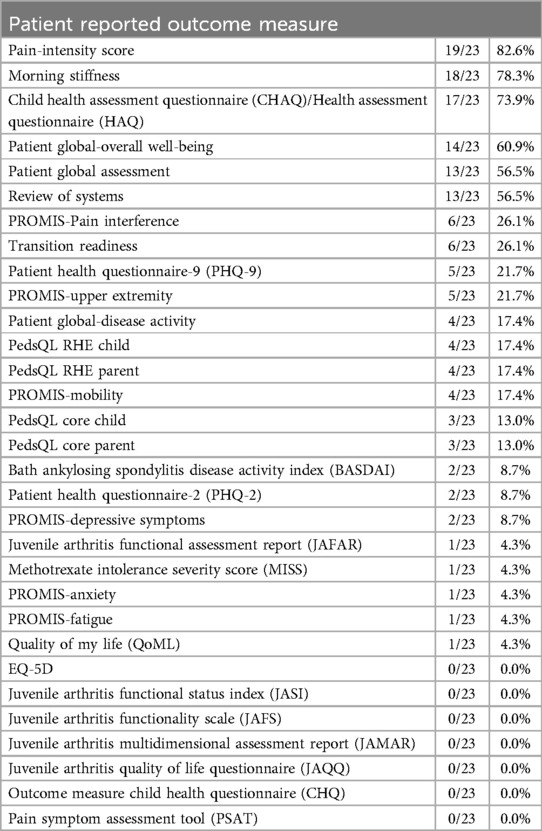 | Patient reported outcome measure | | |
|---|---|---|
| Pain-intensity score | 19/23 | 82.6% |
| Morning stiffness | 18/23 | 78.3% |
| Child health assessment questionnaire (CHAQ)/Health assessment questionnaire (HAQ) | 17/23 | 73.9% |
| Patient global-overall well-being | 14/23 | 60.9% |
| Patient global assessment | 13/23 | 56.5% |
| Review of systems | 13/23 | 56.5% |
| PROMIS-Pain interference | 6/23 | 26.1% |
| Transition readiness | 6/23 | 26.1% |
| Patient health questionnaire-9 (PHQ-9) | 5/23 | 21.7% |
| PROMIS-upper extremity | 5/23 | 21.7% |
| Patient global-disease activity | 4/23 | 17.4% |
| PedsQL RHE child | 4/23 | 17.4% |
| PedsQL RHE parent | 4/23 | 17.4% |
| PROMIS-mobility | 4/23 | 17.4% |
| PedsQL core child | 3/23 | 13.0% |
| PedsQL core parent | 3/23 | 13.0% |
| Bath ankylosing spondylitis disease activity index (BASDAI) | 2/23 | 8.7% |
| Patient health questionnaire-2 (PHQ-2) | 2/23 | 8.7% |
| PROMIS-depressive symptoms | 2/23 | 8.7% |
| Juvenile arthritis functional assessment report (JAFAR) | 1/23 | 4.3% |
| Methotrexate intolerance severity score (MISS) | 1/23 | 4.3% |
| PROMIS-anxiety | 1/23 | 4.3% |
| PROMIS-fatigue | 1/23 | 4.3% |
| Quality of my life (QoML) | 1/23 | 4.3% |
| EQ-5D | 0/23 | 0.0% |
| Juvenile arthritis functional status index (JASI) | 0/23 | 0.0% |
| Juvenile arthritis functionality scale (JAFS) | 0/23 | 0.0% |
| Juvenile arthritis multidimensional assessment report (JAMAR) | 0/23 | 0.0% |
| Juvenile arthritis quality of life questionnaire (JAQQ) | 0/23 | 0.0% |
| Outcome measure child health questionnaire (CHQ) | 0/23 | 0.0% |
| Pain symptom assessment tool (PSAT) | 0/23 | 0.0% |